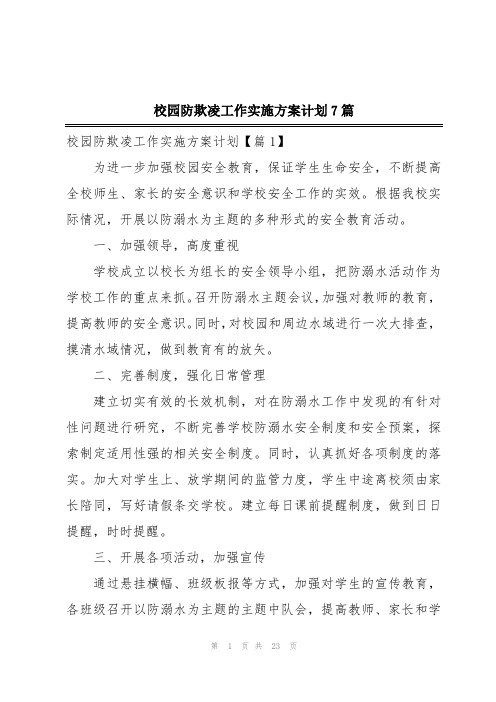 校园防欺凌工作实施方案计划7篇

校园防欺凌工作实施方案计划【篇1】

为进一步加强校园安全教育，保证学生生命安全，不断提高全校师生、家长的安全意识和学校安全工作的实效。根据我校实际情况，开展以防溺水为主题的多种形式的安全教育活动。

一、加强领导，高度重视

学校成立以校长为组长的安全领导小组，把防溺水活动作为学校工作的重点来抓。召开防溺水主题会议，加强对教师的教育，提高教师的安全意识。同时，对校园和周边水域进行一次大排查，摸清水域情况，做到教育有的放矢。

二、完善制度，强化日常管理

建立切实有效的长效机制，对在防溺水工作中发现的有针对性问题进行研究，不断完善学校防溺水安全制度和安全预案，探索制定适用性强的相关安全制度。同时，认真抓好各项制度的落实。加大对学生上、放学期间的监管力度，学生中途离校须由家长陪同，写好请假条交学校。建立每日课前提醒制度，做到日日提醒，时时提醒。

三、开展各项活动，加强宣传

通过悬挂横幅、班级板报等方式，加强对学生的宣传教育，各班级召开以防溺水为主题的主题中队会，提高教师、家长和学

第 1 页 共 23 页